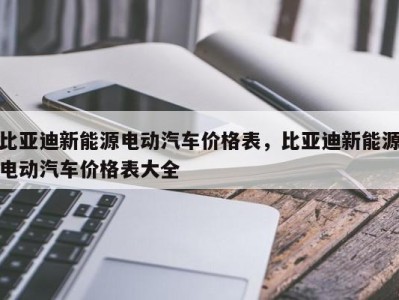 比亚迪新能源电动汽车价格表，比亚迪新能源电动汽车价格表大全